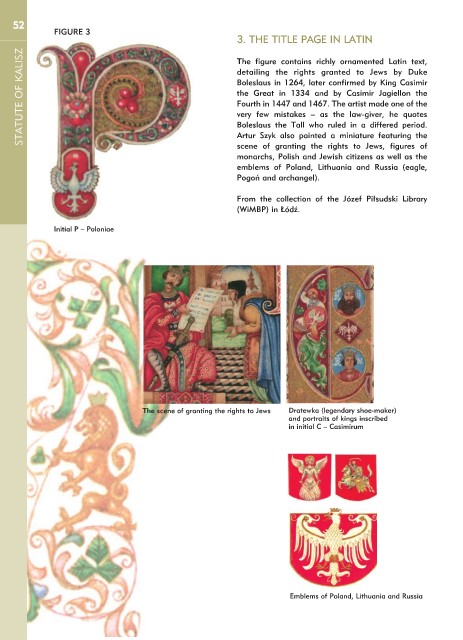 52

STATUTE OF KALISZ

FIGURE 3

Initial P – Poloniae

3. THE TITLE PAGE IN LATIN

The figure contains richly ornamented Latin text, detailing the rights granted to Jews by Duke Boleslaus in 1264, later confirmed by King Casimir the Great in 1334 and by Casimir Jagiellon the Fourth in 1447 and 1467. The artist made one of the very few mistakes – as the law-giver, he quotes Boleslaus the Tall who ruled in a differed period. Artur Szyk also painted a miniature featuring the scene of granting the rights to Jews, figures of monarchs, Polish and Jewish citizens as well as the emblems of Poland, Lithuania and Russia (eagle, Pogoń and archangel).

From the collection of the Józef Piłsudski Library (WiMBP) in Łódź.

The scene of granting the rights to Jews

Dratewka (legendary shoe-maker) and portraits of kings inscribed in initial C – Casimirum

Emblems of Poland, Lithuania and Russia